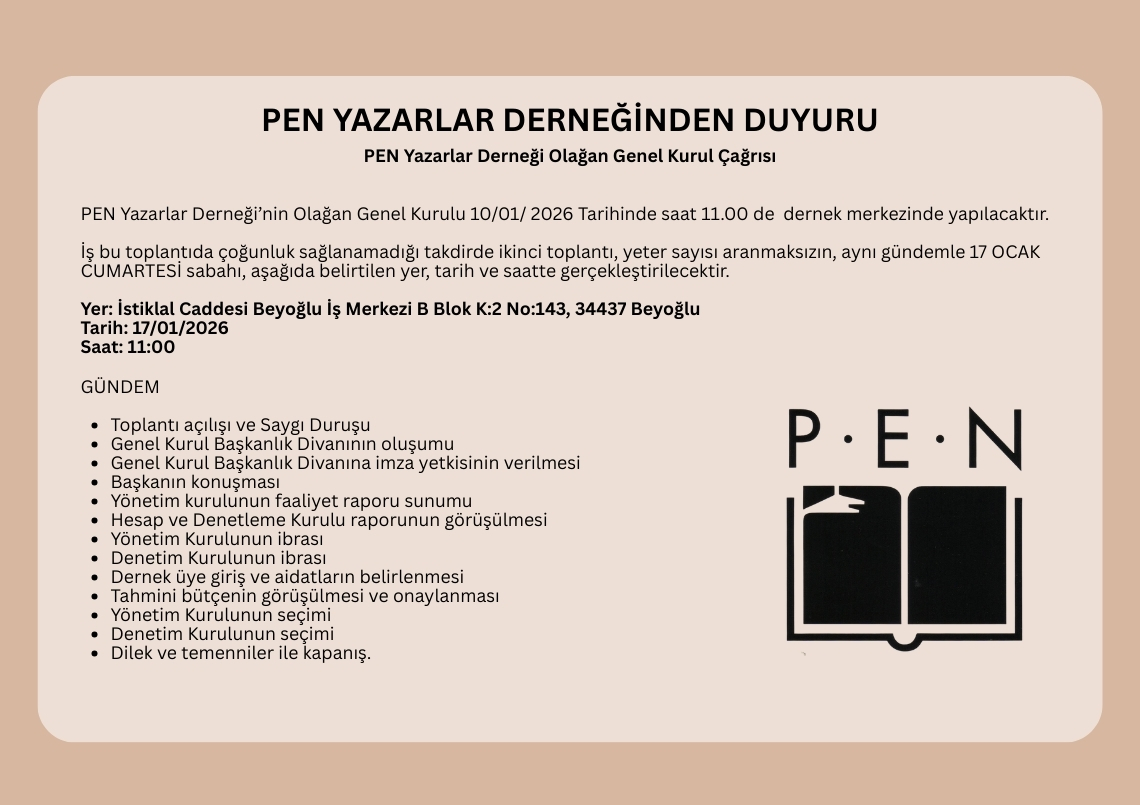 PEN YAZARLAR DERNEĞİNDEN DUYURU
PEN Yazarlar Derneği Olağan Genel Kurul Çağrısı

PEN Yazarlar Derneği'nin Olağan Genel Kurulu 10/01/ 2026 Tarihinde saat 11.00 de dernek merkezinde yapılacaktır.

İş bu toplantıda çoğunluk sağlanamadığı takdirde ikinci toplantı, yeter sayısı aranmaksızın, aynı gündemle 17 OCAK CUMARTESİ sabahı, aşağıda belirtilen yer, tarih ve saatte gerçekleştirilecektir.

Yer: İstiklal Caddesi Beyoğlu İş Merkezi B Blok K:2 No:143, 34437 Beyoğlu
Tarih: 17/01/2026
Saat: 11:00

GÜNDEM

- Toplantı açılışı ve Saygı Duruşu
- Genel Kurul Başkanlık Divanının oluşumu
- Genel Kurul Başkanlık Divanına imza yetkisinin verilmesi
- Başkanın konuşması
- Yönetim kurulunun faaliyet raporu sunumu
- Hesap ve Denetleme Kurulu raporunun görüşülmesi
- Yönetim Kurulunun ibrası
- Denetim Kurulunun ibrası
- Dernek üye giriş ve aidatların belirlenmesi
- Tahmini bütçenin görüşülmesi ve onaylanması
- Yönetim Kurulunun seçimi
- Denetim Kurulunun seçimi
- Dilek ve temenniler ile kapanış.

P·E·N